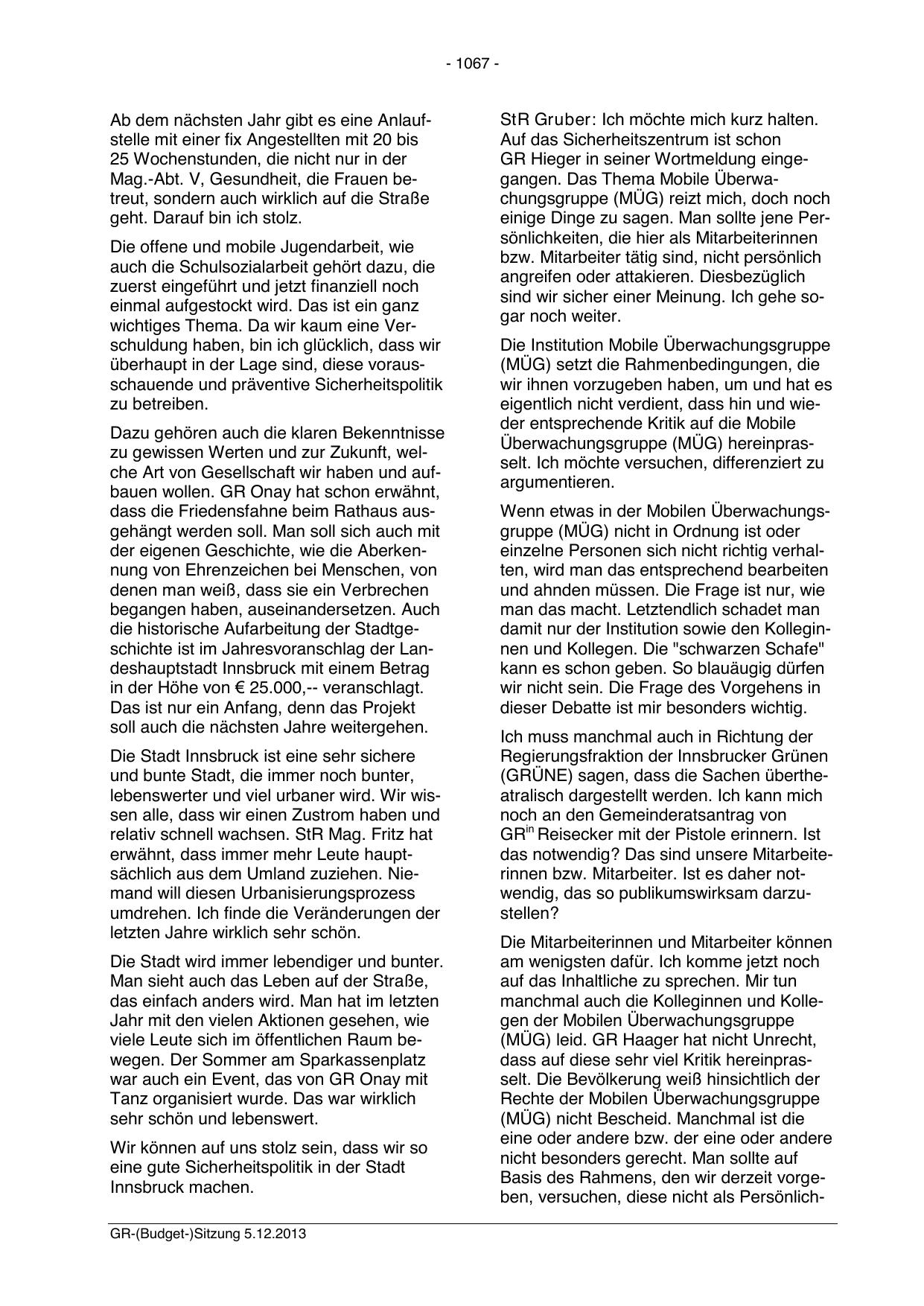 - 1067 -

Ab dem nächsten Jahr gibt es eine Anlaufstelle mit einer fix Angestellten mit 20 bis 25 Wochenstunden, die nicht nur in der Mag.-Abt. V, Gesundheit, die Frauen betreut, sondern auch wirklich auf die Straße geht. Darauf bin ich stolz.

Die offene und mobile Jugendarbeit, wie auch die Schulsozialarbeit gehört dazu, die zuerst eingeführt und jetzt finanziell noch einmal aufgestockt wird. Das ist ein ganz wichtiges Thema. Da wir kaum eine Verschuldung haben, bin ich glücklich, dass wir überhaupt in der Lage sind, diese vorausschauende und präventive Sicherheitspolitik zu betreiben.

Dazu gehören auch die klaren Bekenntnisse zu gewissen Werten und zur Zukunft, welche Art von Gesellschaft wir haben und aufbauen wollen. GR Onay hat schon erwähnt, dass die Friedensfahne beim Rathaus ausgehängt werden soll. Man soll sich auch mit der eigenen Geschichte, wie die Aberkennung von Ehrenzeichen bei Menschen, von denen man weiß, dass sie ein Verbrechen begangen haben, auseinandersetzen. Auch die historische Aufarbeitung der Stadtgeschichte ist im Jahresvoranschlag der Landeshauptstadt Innsbruck mit einem Betrag in der Höhe von € 25.000,-- veranschlagt. Das ist nur ein Anfang, denn das Projekt soll auch die nächsten Jahre weitergehen.

Die Stadt Innsbruck ist eine sehr sichere und bunte Stadt, die immer noch bunter, lebenswerter und viel urbaner wird. Wir wissen alle, dass wir einen Zustrom haben und relativ schnell wachsen. StR Mag. Fritz hat erwähnt, dass immer mehr Leute hauptsächlich aus dem Umland zuziehen. Niemand will diesen Urbanisierungsprozess umdrehen. Ich finde die Veränderungen der letzten Jahre wirklich sehr schön.

Die Stadt wird immer lebendiger und bunter. Man sieht auch das Leben auf der Straße, das einfach anders wird. Man hat im letzten Jahr mit den vielen Aktionen gesehen, wie viele Leute sich im öffentlichen Raum bewegen. Der Sommer am Sparkassenplatz war auch ein Event, das von GR Onay mit Tanz organisiert wurde. Das war wirklich sehr schön und lebenswert.

Wir können auf uns stolz sein, dass wir so eine gute Sicherheitspolitik in der Stadt Innsbruck machen.

StR Gruber: Ich möchte mich kurz halten. Auf das Sicherheitszentrum ist schon GR Hieger in seiner Wortmeldung eingegangen. Das Thema Mobile Überwachungsgruppe (MÜG) reizt mich, doch noch einige Dinge zu sagen. Man sollte jene Persönlichkeiten, die hier als Mitarbeiterinnen bzw. Mitarbeiter tätig sind, nicht persönlich angreifen oder attakieren. Diesbezüglich sind wir sicher einer Meinung. Ich gehe sogar noch weiter.

Die Institution Mobile Überwachungsgruppe (MÜG) setzt die Rahmenbedingungen, die wir ihnen vorzugeben haben, um und hat es eigentlich nicht verdient, dass hin und wieder entsprechende Kritik auf die Mobile Überwachungsgruppe (MÜG) hereinprasselt. Ich möchte versuchen, differenziert zu argumentieren.

Wenn etwas in der Mobilen Überwachungsgruppe (MÜG) nicht in Ordnung ist oder einzelne Personen sich nicht richtig verhalten, wird man das entsprechend bearbeiten und ahnden müssen. Die Frage ist nur, wie man das macht. Letztendlich schadet man damit nur der Institution sowie den Kolleginnen und Kollegen. Die "schwarzen Schafe" kann es schon geben. So blauäugig dürfen wir nicht sein. Die Frage des Vorgehens in dieser Debatte ist mir besonders wichtig.

Ich muss manchmal auch in Richtung der Regierungsfraktion der Innsbrucker Grünen (GRÜNE) sagen, dass die Sachen übertheatralisch dargestellt werden. Ich kann mich noch an den Gemeinderatsantrag von GR$^{in}$ Reisecker mit der Pistole erinnern. Ist das notwendig? Das sind unsere Mitarbeiterinnen bzw. Mitarbeiter. Ist es daher notwendig, das so publikumswirksam darzustellen?

Die Mitarbeiterinnen und Mitarbeiter können am wenigsten dafür. Ich komme jetzt noch auf das Inhaltliche zu sprechen. Mir tun manchmal auch die Kolleginnen und Kollegen der Mobilen Überwachungsgruppe (MÜG) leid. GR Haager hat nicht Unrecht, dass auf diese sehr viel Kritik hereinprasselt. Die Bevölkerung weiß hinsichtlich der Rechte der Mobilen Überwachungsgruppe (MÜG) nicht Bescheid. Manchmal ist die eine oder andere bzw. der eine oder andere nicht besonders gerecht. Man sollte auf Basis des Rahmens, den wir derzeit vorgeben, versuchen, diese nicht als Persönlich-

GR-(Budget-)Sitzung 5.12.2013